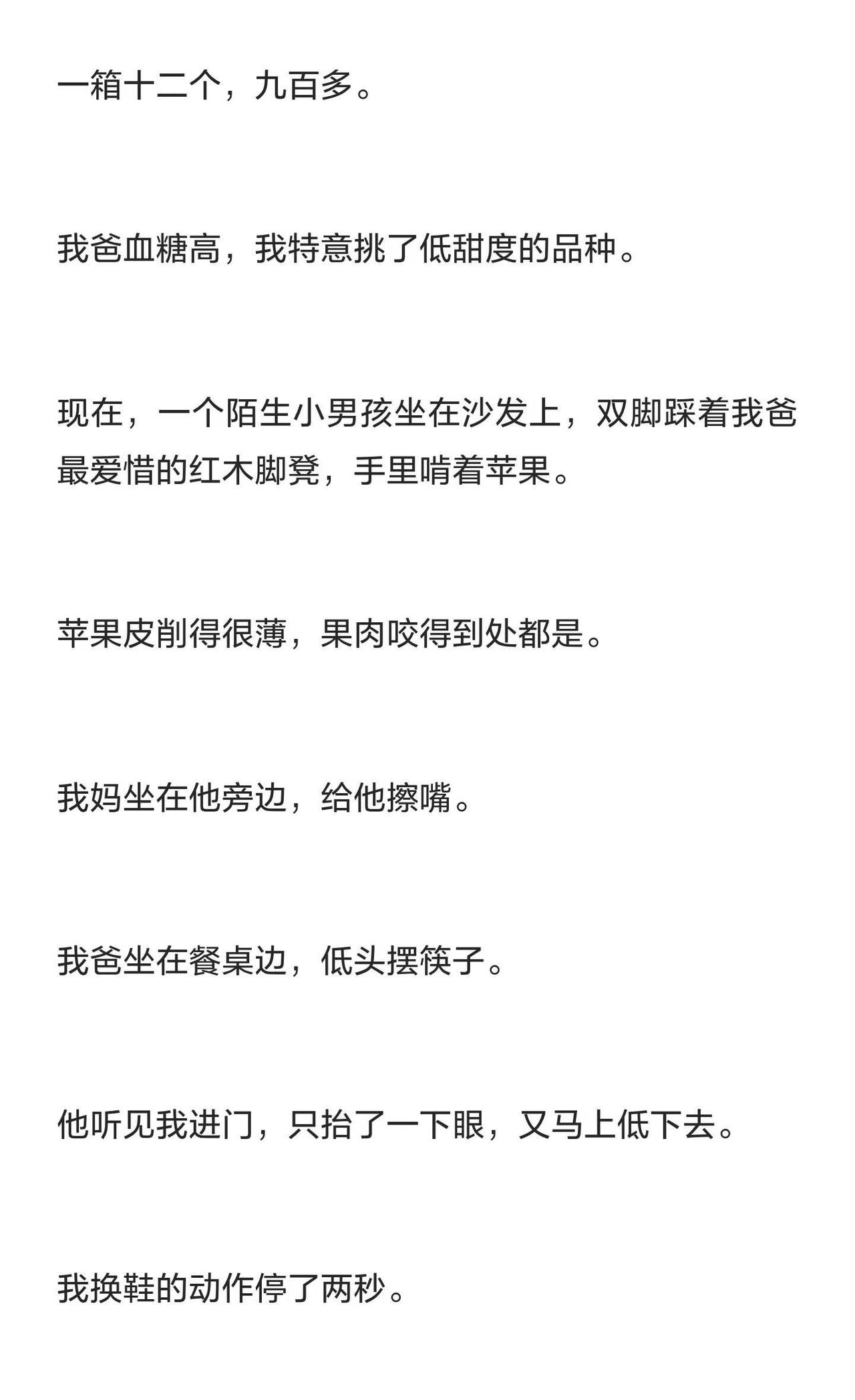 一箱十二个，九百多。

我爸血糖高，我特意挑了低甜度的品种。

现在，一个陌生小男孩坐在沙发上，双脚踩着我爸最爱惜的红木脚凳，手里啃着苹果。

苹果皮削得很薄，果肉咬得到处都是。

我妈坐在他旁边，给他擦嘴。

我爸坐在餐桌边，低头摆筷子。

他听见我进门，只抬了一下眼，又马上低下去。

我换鞋的动作停了两秒。